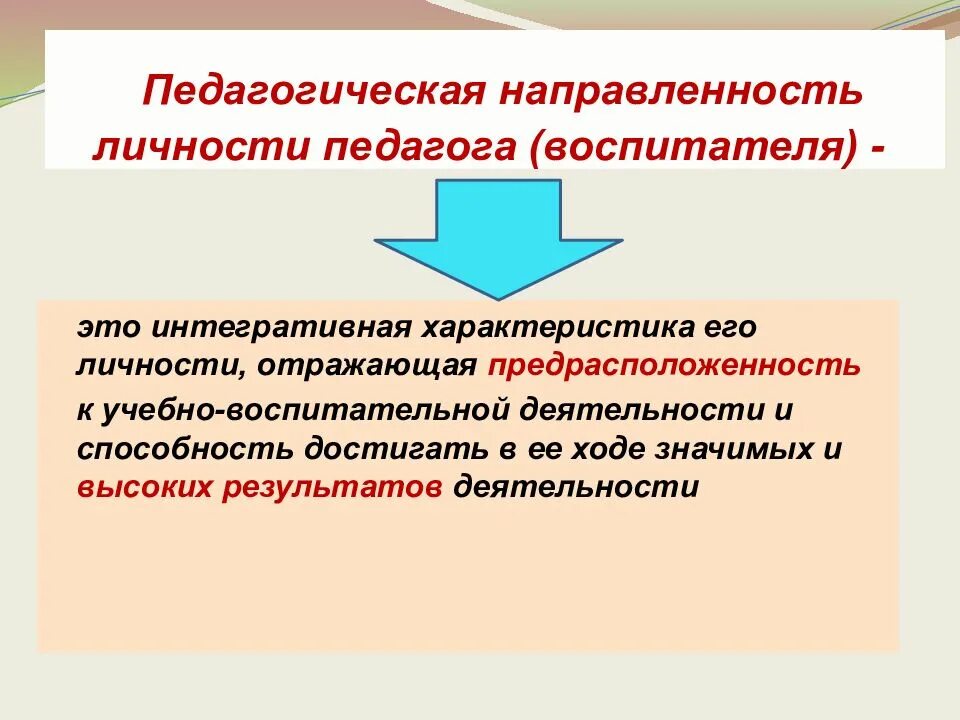 Педагогическая направленность личности педагога (воспитателя) -

это интегративная характеристика его личности, отражающая предрасположенность

к учебно-воспитательной деятельности и способность достигать в ее ходе значимых и высоких результатов деятельности